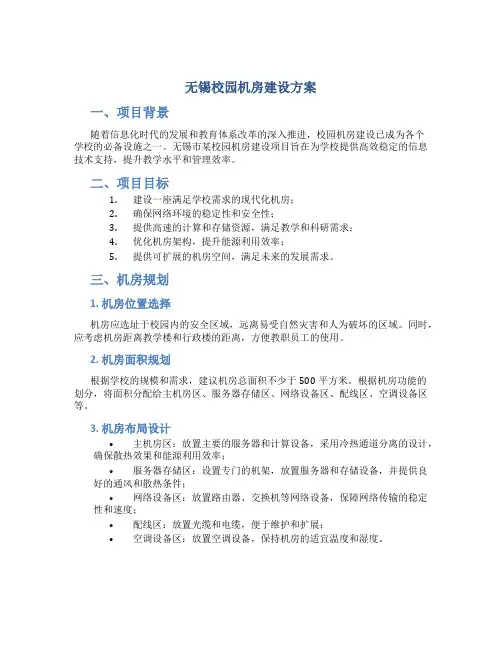 无锡校园机房建设方案

一、项目背景

随着信息化时代的发展和教育体系改革的深入推进，校园机房建设已成为各个学校的必备设施之一。无锡市某校园机房建设项目旨在为学校提供高效稳定的信息技术支持，提升教学水平和管理效率。

二、项目目标

1. 建设一座满足学校需求的现代化机房；
2. 确保网络环境的稳定性和安全性；
3. 提供高速的计算和存储资源，满足教学和科研需求；
4. 优化机房架构，提升能源利用效率；
5. 提供可扩展的机房空间，满足未来的发展需求。

三、机房规划

1. 机房位置选择

机房应选址于校园内的安全区域，远离易受自然灾害和人为破坏的区域。同时，应考虑机房距离教学楼和行政楼的距离，方便教职员工的使用。

2. 机房面积规划

根据学校的规模和需求，建议机房总面积不少于 500 平方米。根据机房功能的划分，将面积分配给主机房区、服务器存储区、网络设备区、配线区、空调设备区等。

3. 机房布局设计

• 主机房区：放置主要的服务器和计算设备，采用冷热通道分离的设计，确保散热效果和能源利用效率；
• 服务器存储区：设置专门的机架，放置服务器和存储设备，并提供良好的通风和散热条件；
• 网络设备区：放置路由器、交换机等网络设备，保障网络传输的稳定性和速度；
• 配线区：放置光缆和电缆，便于维护和扩展；
• 空调设备区：放置空调设备，保持机房的适宜温度和湿度。